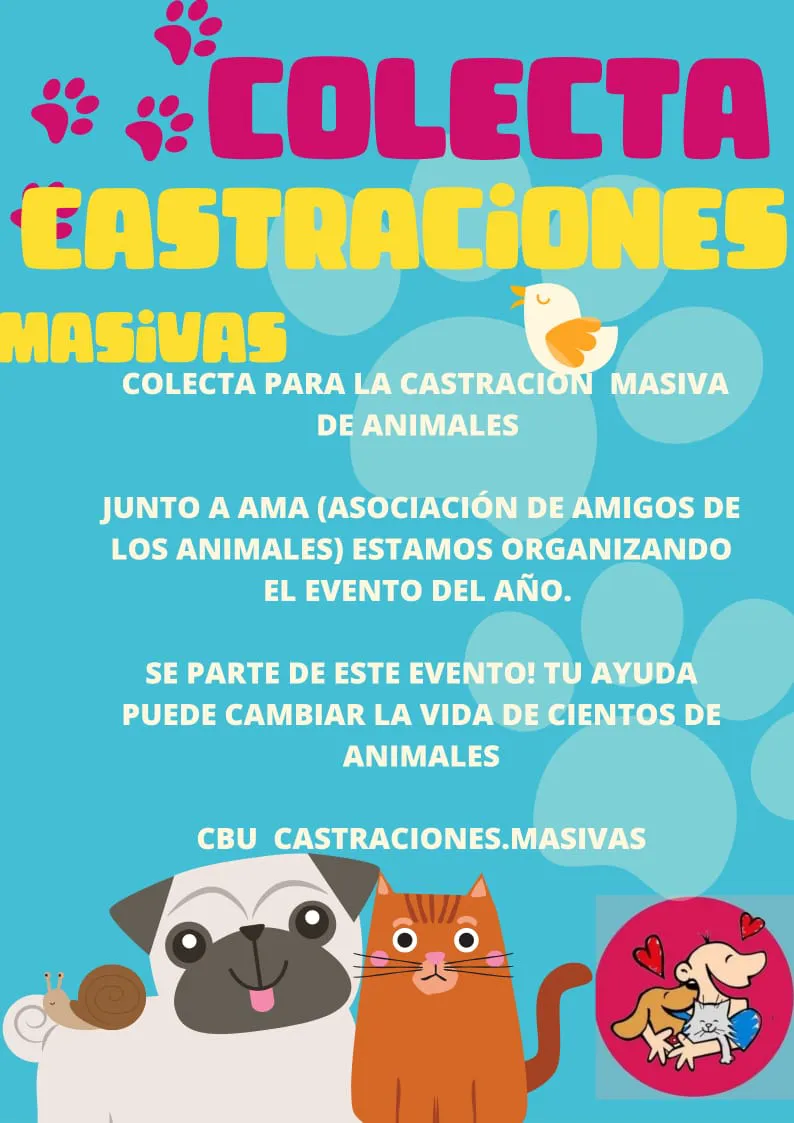 COLECTA

CASTRACIONES

MASIVAS

COLECTA PARA LA CASTRACION MASIVA DE ANIMALES

JUNTO A AMA (ASOCIACIÓN DE AMIGOS DE LOS ANIMALES) ESTAMOS ORGANIZANDO EL EVENTO DEL AÑO.

SE PARTE DE ESTE EVENTO! TU AYUDA PUEDE CAMBIAR LA VIDA DE CIENTOS DE ANIMALES

CBU CASTRACIONES.MASIVAS